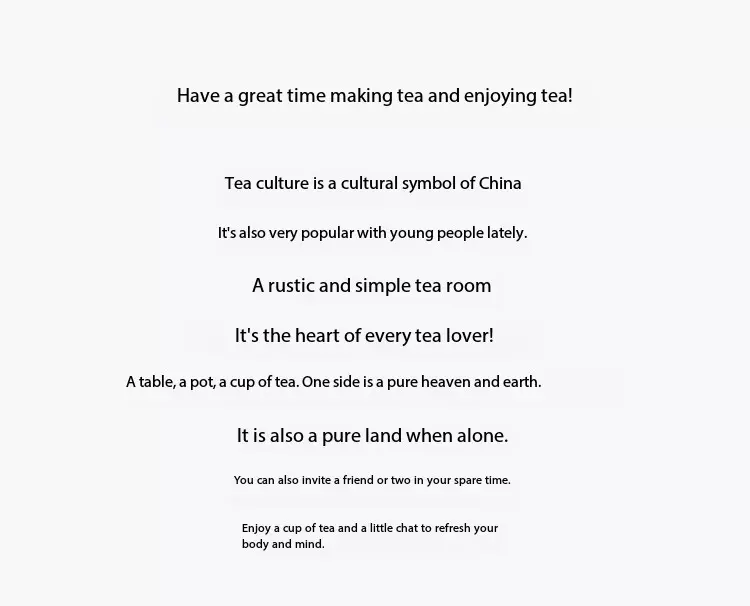 Have a great time making tea and enjoying tea!

Tea culture is a cultural symbol of China

It's also very popular with young people lately.

A rustic and simple tea room

It's the heart of every tea lover!

A table, a pot, a cup of tea. One side is a pure heaven and earth.

It is also a pure land when alone.

You can also invite a friend or two in your spare time.

Enjoy a cup of tea and a little chat to refresh your body and mind.